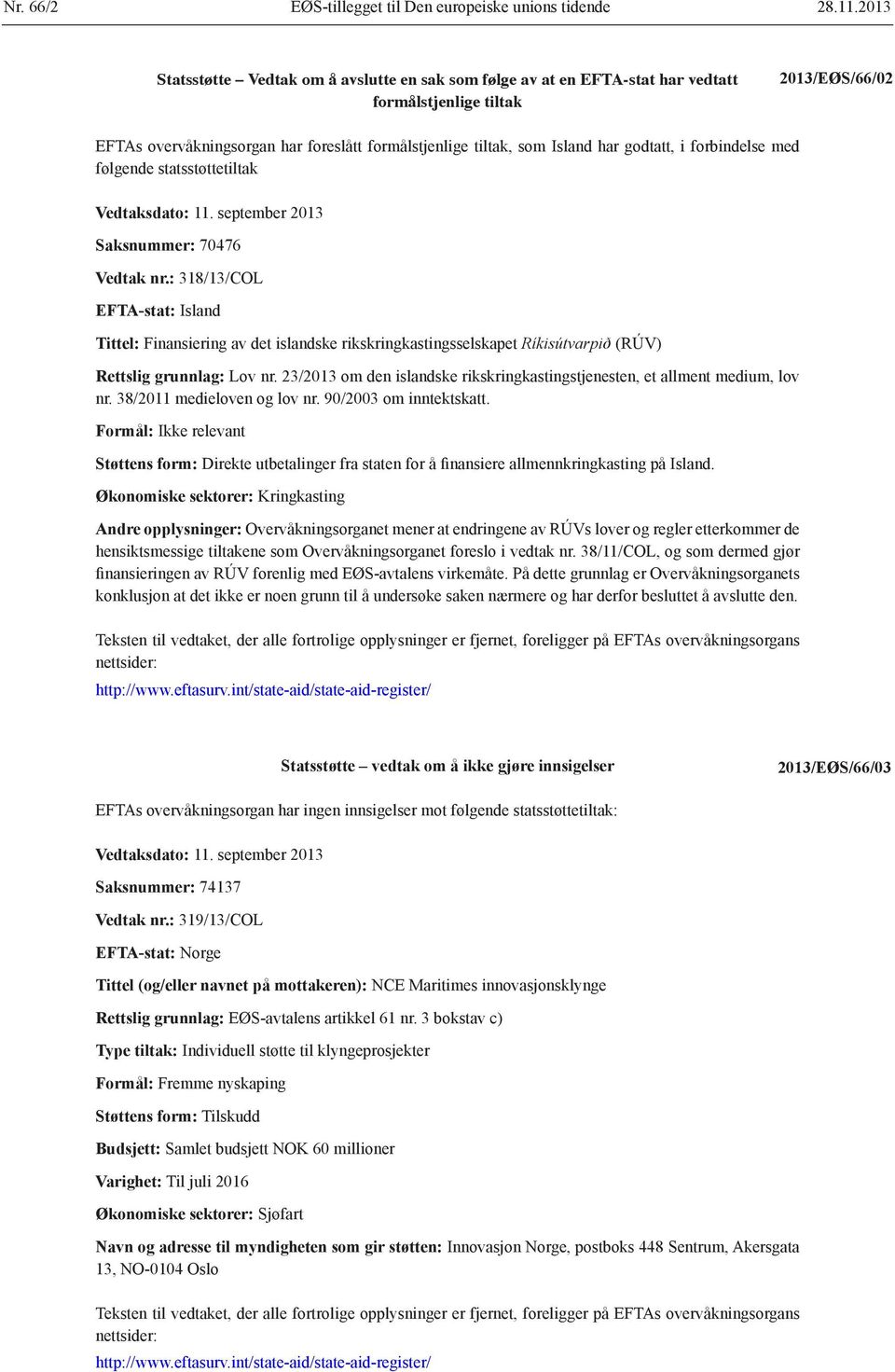 Nr. 66/2 EØS-tillegget til Den europeiske unions tidende 28.11.2013

Statsstøtte – Vedtak om å avslutte en sak som følge av at en EFTA-stat har vedtatt formålstjenlige tiltak

2013/EØS/66/02

EFTAs overvåkningsorgan har foreslått formålstjenlige tiltak, som Island har godtatt, i forbindelse med følgende statsstøttetiltak

Vedtaksdato: 11. september 2013

Saksnummer: 70476

Vedtak nr.: 318/13/COL

EFTA-stat: Island

Tittel: Finansiering av det islandske rikskringkastingsselskapet Ríkisútvarpið (RÚV)

Rettslig grunnlag: Lov nr. 23/2013 om den islandske rikskringkastingstjenesten, et allment medium, lov nr. 38/2011 medieloven og lov nr. 90/2003 om inntektskatt.

Formål: Ikke relevant

Støttens form: Direkte utbetalinger fra staten for å finansiere allmennkringkasting på Island.

Økonomiske sektorer: Kringkasting

Andre opplysninger: Overvåkningsorganet mener at endringene av RÚVs lover og regler etterkommer de hensiktsmessige tiltakene som Overvåkningsorganet foreslo i vedtak nr. 38/11/COL, og som dermed gjør finansieringen av RÚV forenlig med EØS-avtalens virkemåte. På dette grunnlag er Overvåkningsorganets konklusjon at det ikke er noen grunn til å undersøke saken nærmere og har derfor besluttet å avslutte den.

Teksten til vedtaket, der alle fortrolige opplysninger er fjernet, foreligger på EFTAs overvåkningsorgans nettsider:

http://www.eftasurv.int/state-aid/state-aid-register/

Statsstøtte – vedtak om å ikke gjøre innsigelser

2013/EØS/66/03

EFTAs overvåkningsorgan har ingen innsigelser mot følgende statsstøttetiltak:

Vedtaksdato: 11. september 2013

Saksnummer: 74137

Vedtak nr.: 319/13/COL

EFTA-stat: Norge

Tittel (og/eller navnet på mottakeren): NCE Maritimes innovasjonsklynge

Rettslig grunnlag: EØS-avtalens artikkel 61 nr. 3 bokstav c)

Type tiltak: Individuell støtte til klyngeprosjekter

Formål: Fremme nyskaping

Støttens form: Tilskudd

Budsjett: Samlet budsjett NOK 60 millioner

Varighet: Til juli 2016

Økonomiske sektorer: Sjøfart

Navn og adresse til myndigheten som gir støtten: Innovasjon Norge, postboks 448 Sentrum, Akersgata 13, NO-0104 Oslo

Teksten til vedtaket, der alle fortrolige opplysninger er fjernet, foreligger på EFTAs overvåkningsorgans nettsider:

http://www.eftasurv.int/state-aid/state-aid-register/